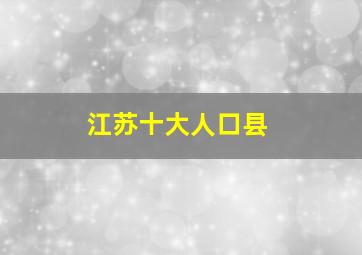 江苏十大人口县